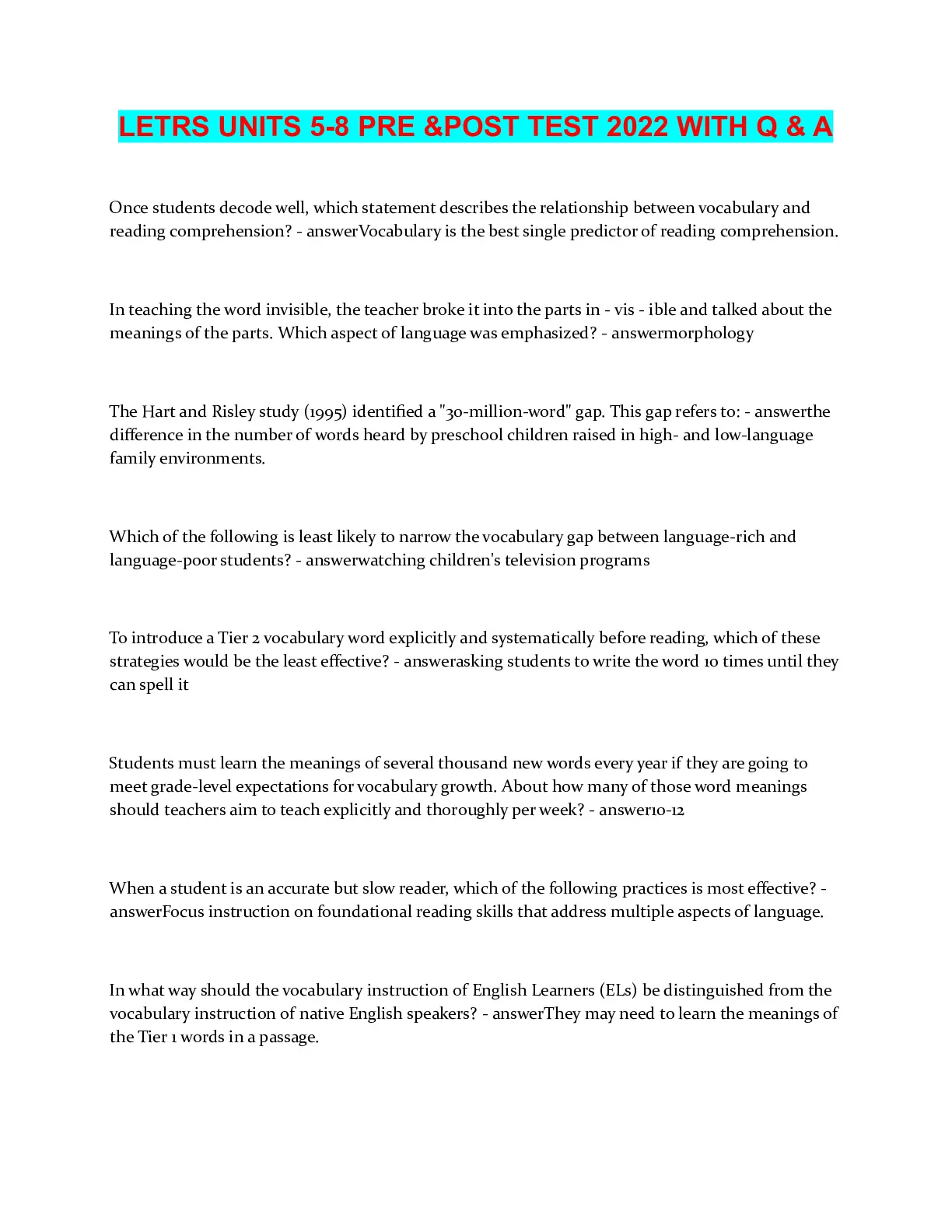 LETRS UNITS 5-8 PRE &POST TEST 2022 WITH Q & A

Once students decode well, which statement describes the relationship between vocabulary and reading comprehension? - answerVocabulary is the best single predictor of reading comprehension.

In teaching the word invisible, the teacher broke it into the parts in - vis - ible and talked about the meanings of the parts. Which aspect of language was emphasized? - answermorphology

The Hart and Risley study (1995) identified a "30-million-word" gap. This gap refers to: - answerthe difference in the number of words heard by preschool children raised in high- and low-language family environments.

Which of the following is least likely to narrow the vocabulary gap between language-rich and language-poor students? - answerwatching children's television programs

To introduce a Tier 2 vocabulary word explicitly and systematically before reading, which of these strategies would be the least effective? - answerasking students to write the word 10 times until they can spell it

Students must learn the meanings of several thousand new words every year if they are going to meet grade-level expectations for vocabulary growth. About how many of those word meanings should teachers aim to teach explicitly and thoroughly per week? - answer10-12

When a student is an accurate but slow reader, which of the following practices is most effective? - answerFocus instruction on foundational reading skills that address multiple aspects of language.

In what way should the vocabulary instruction of English Learners (ELs) be distinguished from the vocabulary instruction of native English speakers? - answerThey may need to learn the meanings of the Tier 1 words in a passage.